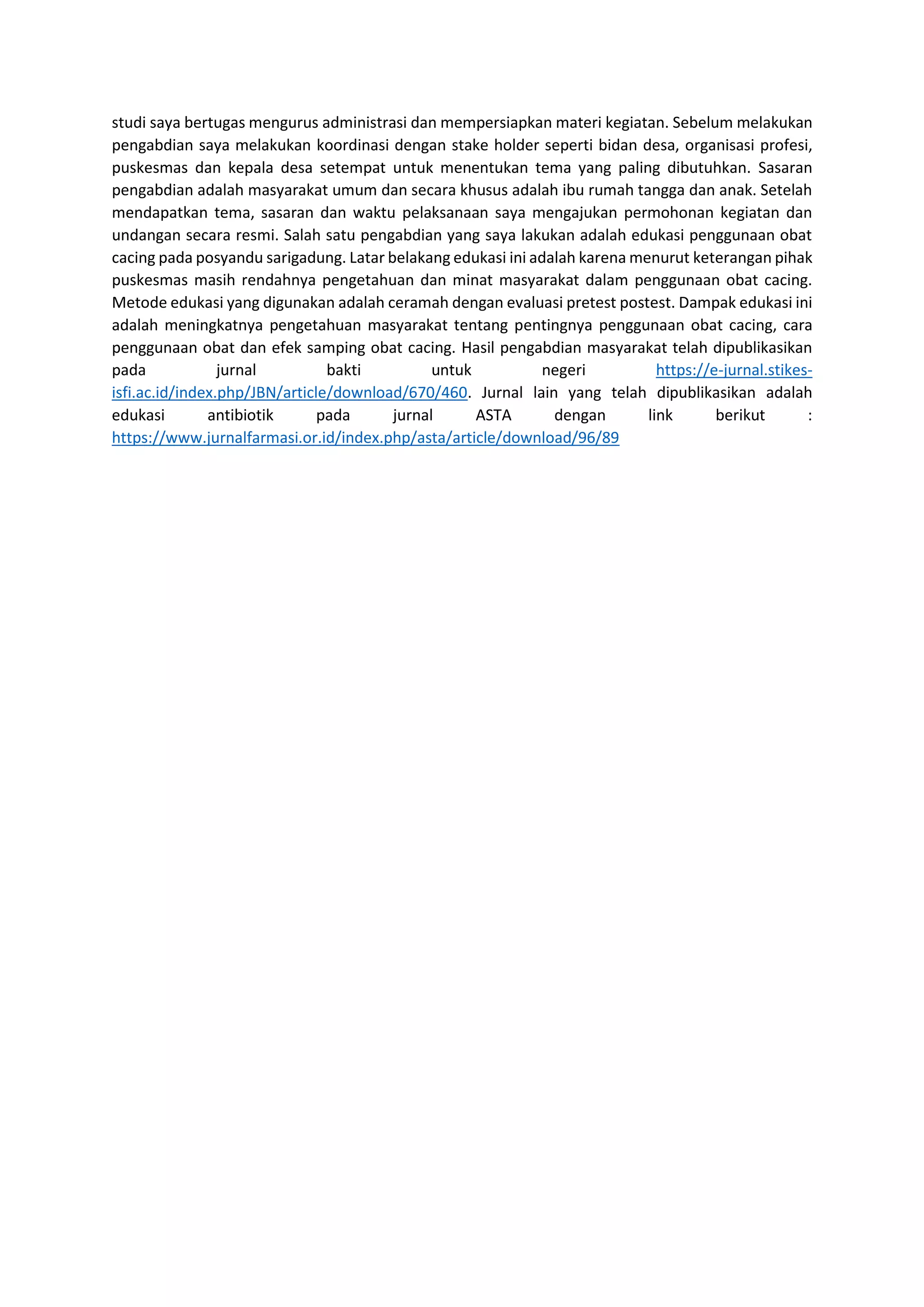 studi saya bertugas mengurus administrasi dan mempersiapkan materi kegiatan. Sebelum melakukan pengabdian saya melakukan koordinasi dengan stake holder seperti bidan desa, organisasi profesi, puskesmas dan kepala desa setempat untuk menentukan tema yang paling dibutuhkan. Sasaran pengabdian adalah masyarakat umum dan secara khusus adalah ibu rumah tangga dan anak. Setelah mendapatkan tema, sasaran dan waktu pelaksanaan saya mengajukan permohonan kegiatan dan undangan secara resmi. Salah satu pengabdian yang saya lakukan adalah edukasi penggunaan obat cacing pada posyandu sarigadung. Latar belakang edukasi ini adalah karena menurut keterangan pihak puskesmas masih rendahnya pengetahuan dan minat masyarakat dalam penggunaan obat cacing. Metode edukasi yang digunakan adalah ceramah dengan evaluasi pretest postest. Dampak edukasi ini adalah meningkatnya pengetahuan masyarakat tentang pentingnya penggunaan obat cacing, cara penggunaan obat dan efek samping obat cacing. Hasil pengabdian masyarakat telah dipublikasikan pada jurnal bakti untuk negeri https://e-jurnal.stikes-isfi.ac.id/index.php/JBN/article/download/670/460. Jurnal lain yang telah dipublikasikan adalah edukasi antibiotik pada jurnal ASTA dengan link berikut : https://www.jurnalfarmasi.or.id/index.php/asta/article/download/96/89